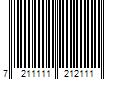 7 211111 212111